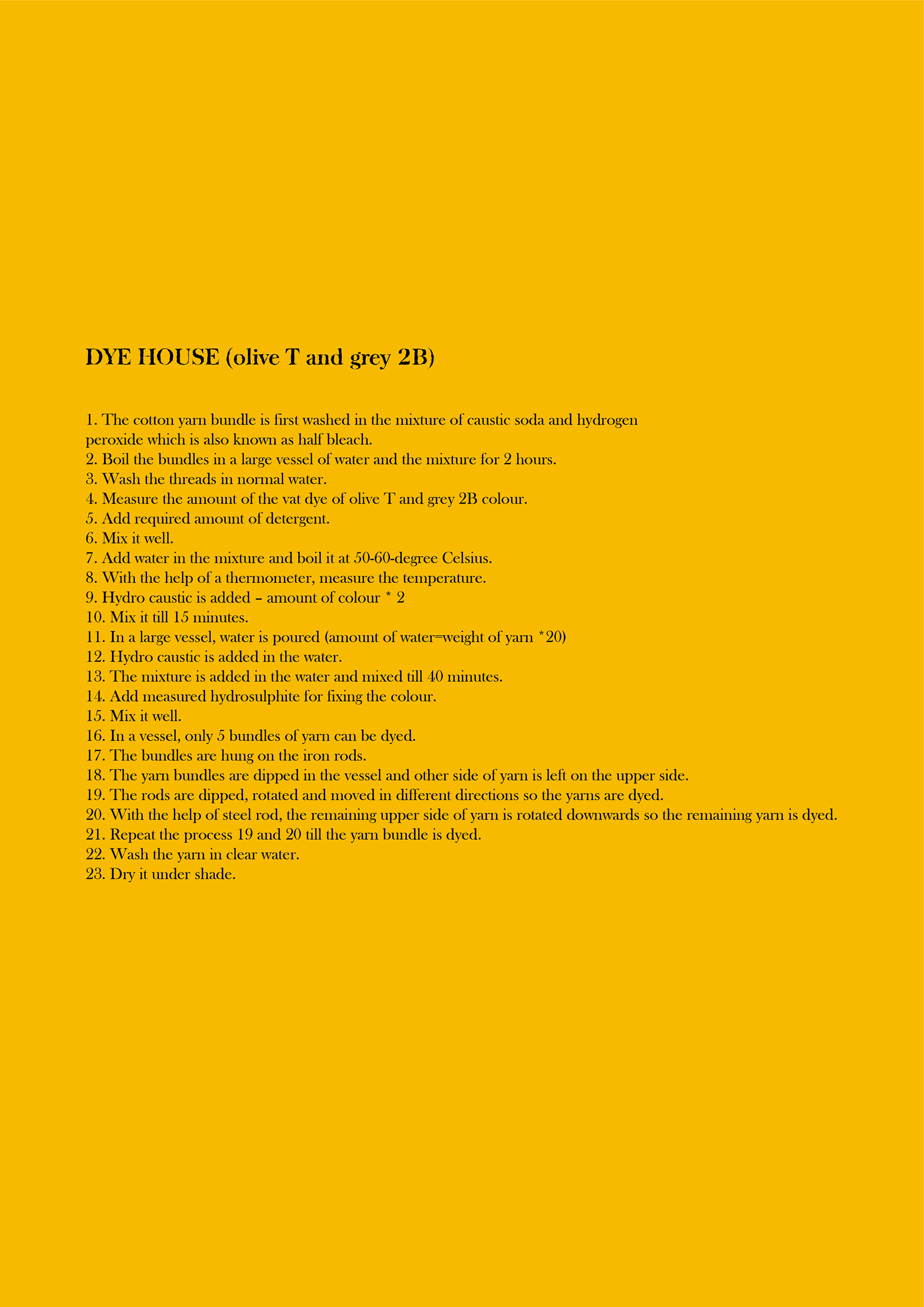 DYE HOUSE (olive T and grey 2B)

1. The cotton yarn bundle is first washed in the mixture of caustic soda and hydrogen peroxide which is also known as half bleach.
2. Boil the bundles in a large vessel of water and the mixture for 2 hours.
3. Wash the threads in normal water.
4. Measure the amount of the vat dye of olive T and grey 2B colour.
5. Add required amount of detergent.
6. Mix it well.
7. Add water in the mixture and boil it at 50-60-degree Celsius.
8. With the help of a thermometer, measure the temperature.
9. Hydro caustic is added – amount of colour * 2
10. Mix it till 15 minutes.
11. In a large vessel, water is poured (amount of water=weight of yarn *20)
12. Hydro caustic is added in the water.
13. The mixture is added in the water and mixed till 40 minutes.
14. Add measured hydrosulphite for fixing the colour.
15. Mix it well.
16. In a vessel, only 5 bundles of yarn can be dyed.
17. The bundles are hung on the iron rods.
18. The yarn bundles are dipped in the vessel and other side of yarn is left on the upper side.
19. The rods are dipped, rotated and moved in different directions so the yarns are dyed.
20. With the help of steel rod, the remaining upper side of yarn is rotated downwards so the remaining yarn is dyed.
21. Repeat the process 19 and 20 till the yarn bundle is dyed.
22. Wash the yarn in clear water.
23. Dry it under shade.